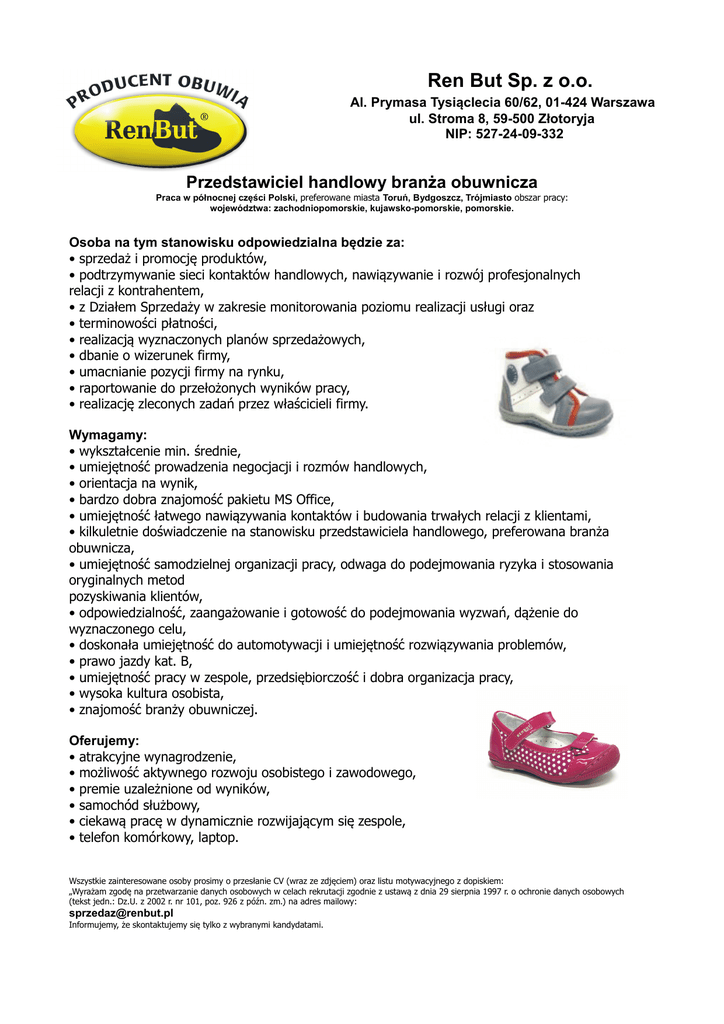 PRODUCENT OBUWIA
RenBut®

Ren But Sp. z o.o.
Al. Prymasa Tysiąclecia 60/62, 01-424 Warszawa
ul. Stroma 8, 59-500 Złotoryja
NIP: 527-24-09-332

Przedstawiciel handlowy branża obuwnicza
Praca w północnej części Polski, preferowane miasta Toruń, Bydgoszcz, Trójmiasto obszar pracy: województwa: zachodniopomorskie, kujawsko-pomorskie, pomorskie.

Osoba na tym stanowisku odpowiedzialna będzie za:
• sprzedaż i promocję produktów,
• podtrzymywanie sieci kontaktów handlowych, nawiązywanie i rozwój profesjonalnych relacji z kontrahentem,
• z Działem Sprzedaży w zakresie monitorowania poziomu realizacji usługi oraz
• terminowości płatności,
• realizacją wyznaczonych planów sprzedażowych,
• dbanie o wizerunek firmy,
• umacnianie pozycji firmy na rynku,
• raportowanie do przełożonych wyników pracy,
• realizację zleconych zadań przez właścicieli firmy.

Wymagamy:
• wykształcenie min. średnie,
• umiejętność prowadzenia negocjacji i rozmów handlowych,
• orientacja na wynik,
• bardzo dobra znajomość pakietu MS Office,
• umiejętność łatwego nawiązywania kontaktów i budowania trwałych relacji z klientami,
• kilkuletnie doświadczenie na stanowisku przedstawiciela handlowego, preferowana branża obuwnicza,
• umiejętność samodzielnej organizacji pracy, odwaga do podejmowania ryzyka i stosowania oryginalnych metod
pozyskiwania klientów,
• odpowiedzialność, zaangażowanie i gotowość do podejmowania wyzwań, dążenie do wyznaczonego celu,
• doskonała umiejętność do automotywacji i umiejętność rozwiązywania problemów,
• prawo jazdy kat. B,
• umiejętność pracy w zespole, przedsiębiorczość i dobra organizacja pracy,
• wysoka kultura osobista,
• znajomość branży obuwniczej.

Oferujemy:
• atrakcyjne wynagrodzenie,
• możliwość aktywnego rozwoju osobistego i zawodowego,
• premie uzależnione od wyników,
• samochód służbowy,
• ciekawą pracę w dynamicznie rozwijającym się zespole,
• telefon komórkowy, laptop.

Wszystkie zainteresowane osoby prosimy o przesłanie CV (wraz ze zdjęciem) oraz listu motywacyjnego z dopiskiem:
„Wyrażam zgodę na przetwarzanie danych osobowych w celach rekrutacji zgodnie z ustawą z dnia 29 sierpnia 1997 r. o ochronie danych osobowych (tekst jedn.: Dz.U. z 2002 r. nr 101, poz. 926 z późn. zm.) na adres mailowy:
sprzedaz@renbut.pl
Informujemy, że skontaktujemy się tylko z wybranymi kandydatami.